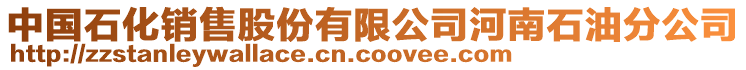 中国石化销售股份有限公司河南石油分公司
http://zzstanleywallace.cn.coovee.com